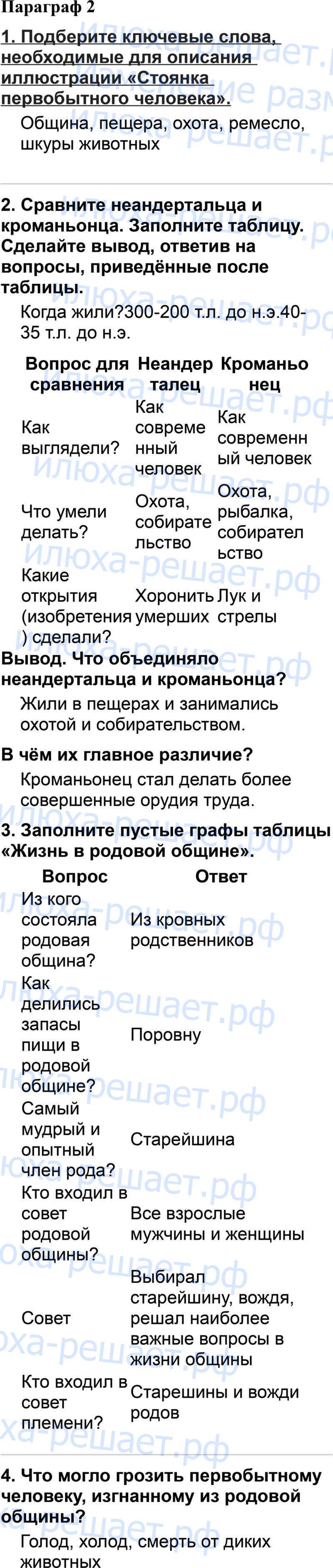 Параграф 2

1. Подберите ключевые слова, необходимые для описания иллюстрации «Стоянка первобытного человека».

Община, пещера, охота, ремесло, шкуры животных

2. Сравните неандертальца и кроманьонца. Заполните таблицу. Сделайте вывод, ответив на вопросы, приведённые после таблицы.

Когда жили?300-200 т.л. до н.э.40-35 т.л. до н.э.

| Вопрос для сравнения | Неандерталец | Кроманьонец |
|---|---|---|
| Как выглядели? | Как современный человек | Как современный человек |
| Что умели делать? | Охота, собирательство | Охота, рыбалка, собирательство |
| Какие открытия (изобретения) сделали? | Хоронить умерших | Лук и стрелы |

Вывод. Что объединяло неандертальца и кроманьонца?

Жили в пещерах и занимались охотой и собирательством.

В чём их главное различие?

Кроманьонец стал делать более совершенные орудия труда.

3. Заполните пустые графы таблицы «Жизнь в родовой общине».

| Вопрос | Ответ |
|---|---|
| Из кого состояла родовая община? | Из кровных родственников |
| Как делились запасы пищи в родовой общине? | Поровну |
| Самый мудрый и опытный член рода? | Старейшина |
| Кто входил в совет родовой общины? | Все взрослые мужчины и женщины |
| Совет | Выбирал старейшину, вождя, решал наиболее важные вопросы в жизни общины |
| Кто входил в совет племени? | Старешины и вожди родов |

4. Что могло грозить первобытному человеку, изгнанному из родовой общины?

Голод, холод, смерть от диких животных

илюха-решает.рф